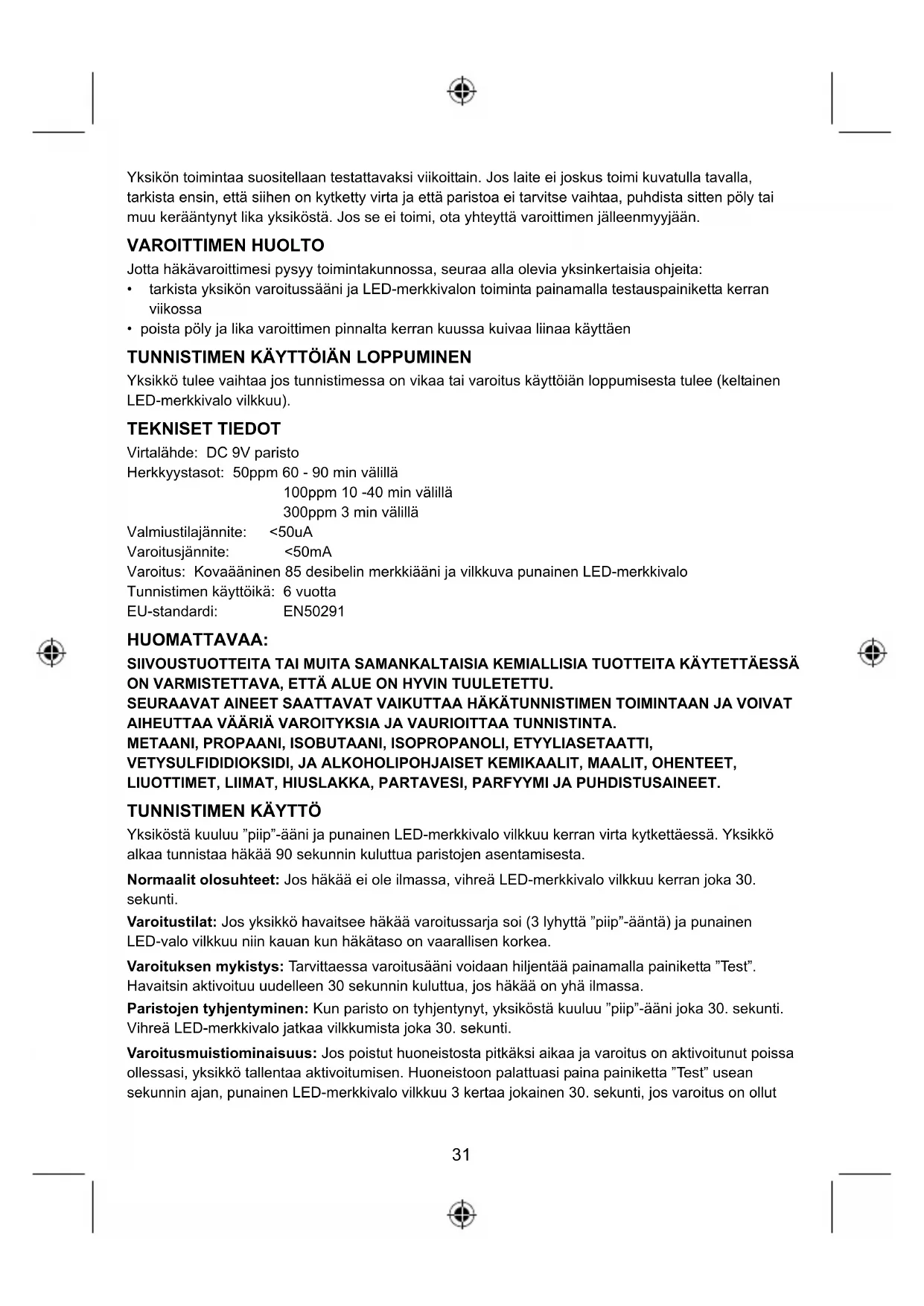 Yksikön toimintaa suositellaan testattavaksi viikoittain. Jos laite ei joskus toimi kuvatulla tavalla, tarkista ensin, että siihen on kytketty virta ja että paristoa ei tarvitse vaihtaa, puhdista sitten pöly tai muu kerääntynyt lika yksiköstä. Jos se ei toimi, ota yhteyttä varoittimen jälleenmyyjään.

VAROITTIMEN HUOLTO

Jotta häkävaroittimesi pysyy toimintakunnossa, seuraa alla olevia yksinkertaisia ohjeita:
• tarkista yksikön varoitussääni ja LED-merkkivalon toiminta painamalla testauspainiketta kerran viikossa
• poista pöly ja lika varoittimen pinnalta kerran kuussa kuivaa liinaa käyttäen

TUNNISTIMEN KÄYTTÖIÄN LOPPUMINEN

Yksikkö tulee vaihtaa jos tunnistimessa on vikaa tai varoitus käyttöiän loppumisesta tulee (keltainen LED-merkkivalo vilkkuu).

TEKNISET TIEDOT

Virtalähde: DC 9V paristo
Herkkyystasot: 50ppm 60 - 90 min välillä
100ppm 10 -40 min välillä
300ppm 3 min välillä
Valmiustilajännite: <50uA
Varoitusjännite: <50mA
Varoitus: Kovaääninen 85 desibelin merkkiääni ja vilkkuva punainen LED-merkkivalo
Tunnistimen käyttöikä: 6 vuotta
EU-standardi: EN50291

HUOMATTAVAA:

SIIVOUSTUOTTEITA TAI MUITA SAMANKALTAISIA KEMIALLISIA TUOTTEITA KÄYTETTÄESSÄ ON VARMISTETTAVA, ETTÄ ALUE ON HYVIN TUULETETTU.
SEURAAVAT AINEET SAATTAVAT VAIKUTTAA HÄKÄTUNNISTIMEN TOIMINTAAN JA VOIVAT AIHEUTTAA VÄÄRIÄ VAROITYKSIA JA VAURIOITTAA TUNNISTINTA.
METAANI, PROPAANI, ISOBUTAANI, ISOPROPANOLI, ETYYLIASETAATTI, VETYSULFIDIDIOKSIDI, JA ALKOHOLIPOHJAISET KEMIKAALIT, MAALIT, OHENTEET, LIUOTTIMET, LIIMAT, HIUSLAKKA, PARTAVESI, PARFYYMI JA PUHDISTUSAINEET.

TUNNISTIMEN KÄYTTÖ

Yksiköstä kuuluu ”piip”-ääni ja punainen LED-merkkivalo vilkkuu kerran virta kytkettäessä. Yksikkö alkaa tunnistaa häkää 90 sekunnin kuluttua paristojen asentamisesta.

Normaalit olosuhteet: Jos häkää ei ole ilmassa, vihreä LED-merkkivalo vilkkuu kerran joka 30. sekunti.

Varoitustilat: Jos yksikkö havaitsee häkää varoitussarja soi (3 lyhyttä ”piip”-ääntä) ja punainen LED-valo vilkkuu niin kauan kun häkätaso on vaarallisen korkea.

Varoituksen mykistys: Tarvittaessa varoitusääni voidaan hiljentää painamalla painiketta ”Test”. Havaitsin aktivoituu uudelleen 30 sekunnin kuluttua, jos häkää on yhä ilmassa.

Paristojen tyhjentyminen: Kun paristo on tyhjentynyt, yksiköstä kuuluu ”piip”-ääni joka 30. sekunti. Vihreä LED-merkkivalo jatkaa vilkkumista joka 30. sekunti.

Varoitusmuistiominaisuus: Jos poistut huoneistosta pitkäksi aikaa ja varoitus on aktivoitunut poissa ollessasi, yksikkö tallentaa aktivoitumisen. Huoneistoon palattuasi paina painiketta ”Test” usean sekunnin ajan, punainen LED-merkkivalo vilkkuu 3 kertaa jokainen 30. sekunti, jos varoitus on ollut

31